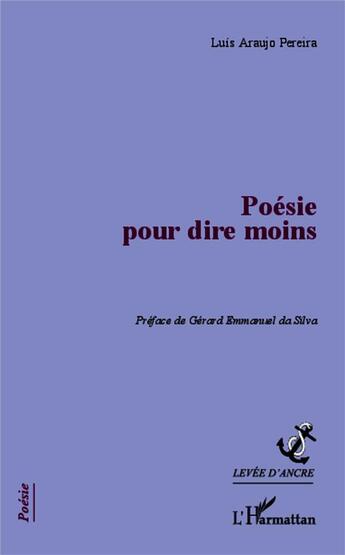 Luis Araujo Pereira

Poésie
pour dire moins

Préface de Gérard Emmanuel da Silva

LEVÉE D'ANCRE

Poésie

L'Harmattan